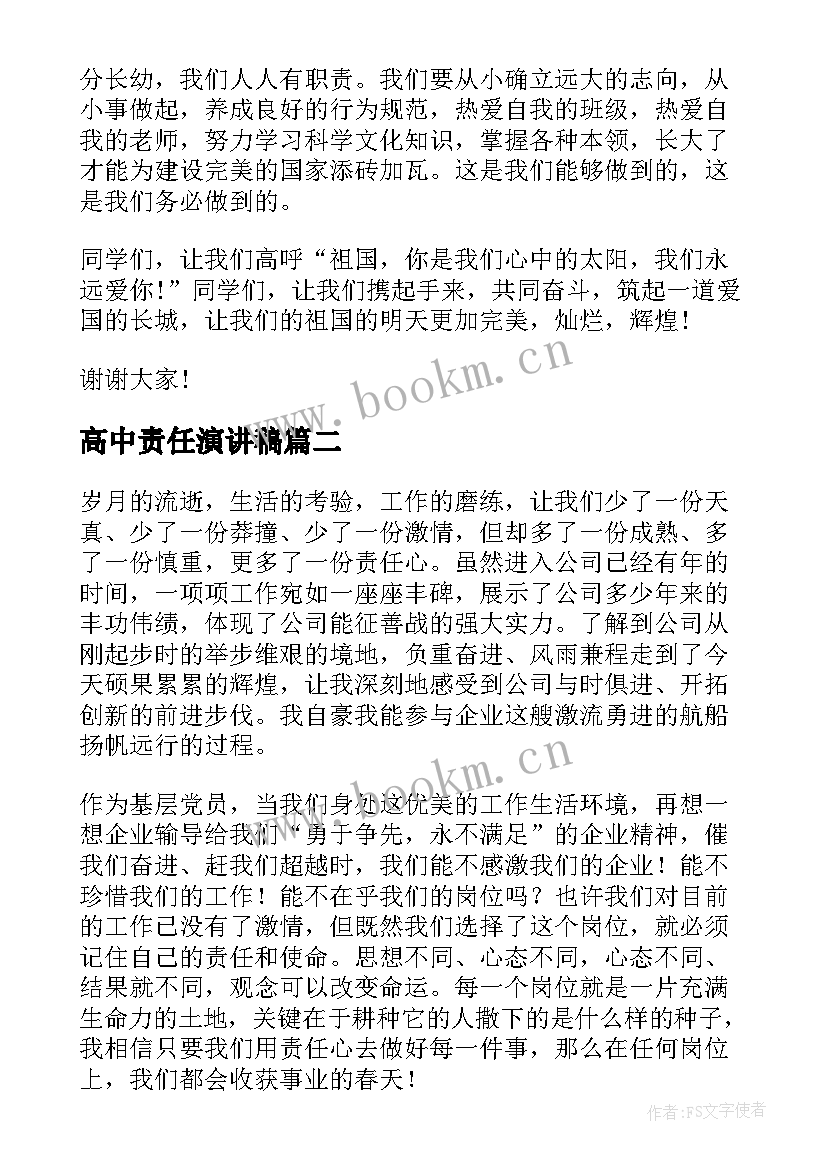 分长幼，我们人人有职责。我们要从小确立远大的志向，从小事做起，养成良好的行为规范，热爱自我的班级，热爱自我的老师，努力学习科学文化知识，掌握各种本领，长大了才能为建设完美的国家添砖加瓦。这是我们能够做到的，这是我们务必做到的。

同学们，让我们高呼“祖国，你是我们心中的太阳，我们永远爱你！”同学们，让我们携起手来，共同奋斗，筑起一道爱国的长城，让我们的祖国的明天更加完美，灿烂，辉煌！

谢谢大家！

www.bookm.cn

高中责任演讲稿篇二

岁月的流逝，生活的考验，工作的磨练，让我们少了一份天真、少了一份莽撞、少了一份激情，但却多了一份成熟、多了一份慎重，更多了一份责任心。虽然进入公司已经有年的时间，一项项工作宛如一座座丰碑，展示了公司多少年来的丰功伟绩，体现了公司能征善战的强大实力。了解到公司从刚起步时的举步维艰的境地，负重奋进、风雨兼程走到了今天硕果累累的辉煌，让我深刻地感受到公司与时俱进、开拓创新的前进步伐。我自豪我能参与企业这艘激流勇进的航船扬帆远行的过程。

www.bookm.cn

作为基层党员，当我们身处这优美的工作生活环境，再想一想企业输导给我们“勇于争先，永不满足”的企业精神，催我们奋进、赶我们超越时，我们能不感激我们的企业！能不珍惜我们的工作！能不在乎我们的岗位吗？也许我们对目前的工作已没有了激情，但既然我们选择了这个岗位，就必须记住自己的责任和使命。思想不同、心态不同，心态不同、结果就不同，观念可以改变命运。每一个岗位就是一片充满生命力的土地，关键在于耕种它的人撒下的是什么样的种子，我相信只要我们用责任心去做好每一件事，那么在任何岗位上，我们都会收获事业的春天！

作者：FS文字使者